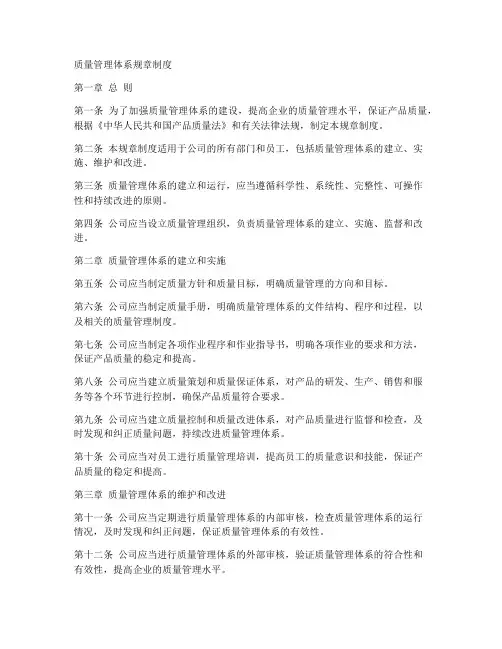 质量管理体系规章制度

第一章 总 则

第一条 为了加强质量管理体系的建设，提高企业的质量管理水平，保证产品质量，根据《中华人民共和国产品质量法》和有关法律法规，制定本规章制度。

第二条 本规章制度适用于公司的所有部门和员工，包括质量管理体系的建立、实施、维护和改进。

第三条 质量管理体系的建立和运行，应当遵循科学性、系统性、完整性、可操作性和持续改进的原则。

第四条 公司应当设立质量管理组织，负责质量管理体系的建立、实施、监督和改进。

第二章 质量管理体系的建立和实施

第五条 公司应当制定质量方针和质量目标，明确质量管理的方向和目标。

第六条 公司应当制定质量手册，明确质量管理体系的文件结构、程序和过程，以及相关的质量管理制度。

第七条 公司应当制定各项作业程序和作业指导书，明确各项作业的要求和方法，保证产品质量的稳定和提高。

第八条 公司应当建立质量策划和质量保证体系，对产品的研发、生产、销售和服务等各个环节进行控制，确保产品质量符合要求。

第九条 公司应当建立质量控制和质量改进体系，对产品质量进行监督和检查，及时发现和纠正质量问题，持续改进质量管理体系。

第十条 公司应当对员工进行质量管理培训，提高员工的质量意识和技能，保证产品质量的稳定和提高。

第三章 质量管理体系的维护和改进

第十一条 公司应当定期进行质量管理体系的内部审核，检查质量管理体系的运行情况，及时发现和纠正问题，保证质量管理体系的有效性。

第十二条 公司应当进行质量管理体系的外部审核，验证质量管理体系的符合性和有效性，提高企业的质量管理水平。